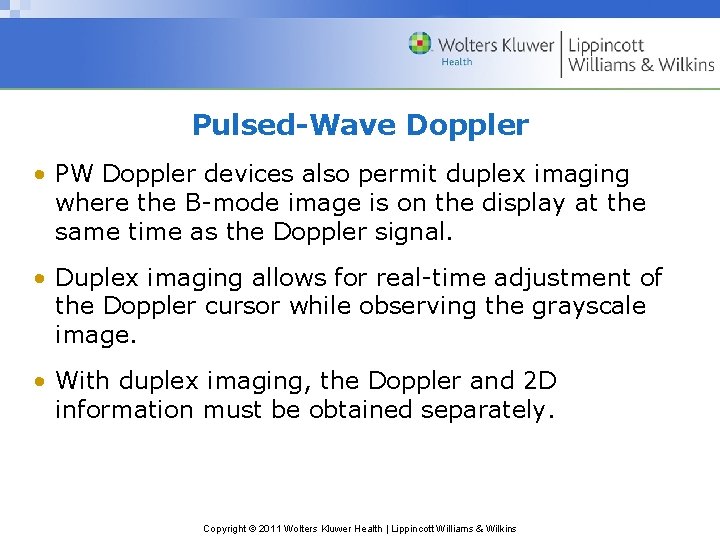 Wolters Kluwer Health | Lippincott Williams & Wilkins

Pulsed-Wave Doppler

• PW Doppler devices also permit duplex imaging where the B-mode image is on the display at the same time as the Doppler signal.

• Duplex imaging allows for real-time adjustment of the Doppler cursor while observing the grayscale image.

• With duplex imaging, the Doppler and 2D information must be obtained separately.

Copyright © 2011 Wolters Kluwer Health | Lippincott Williams & Wilkins